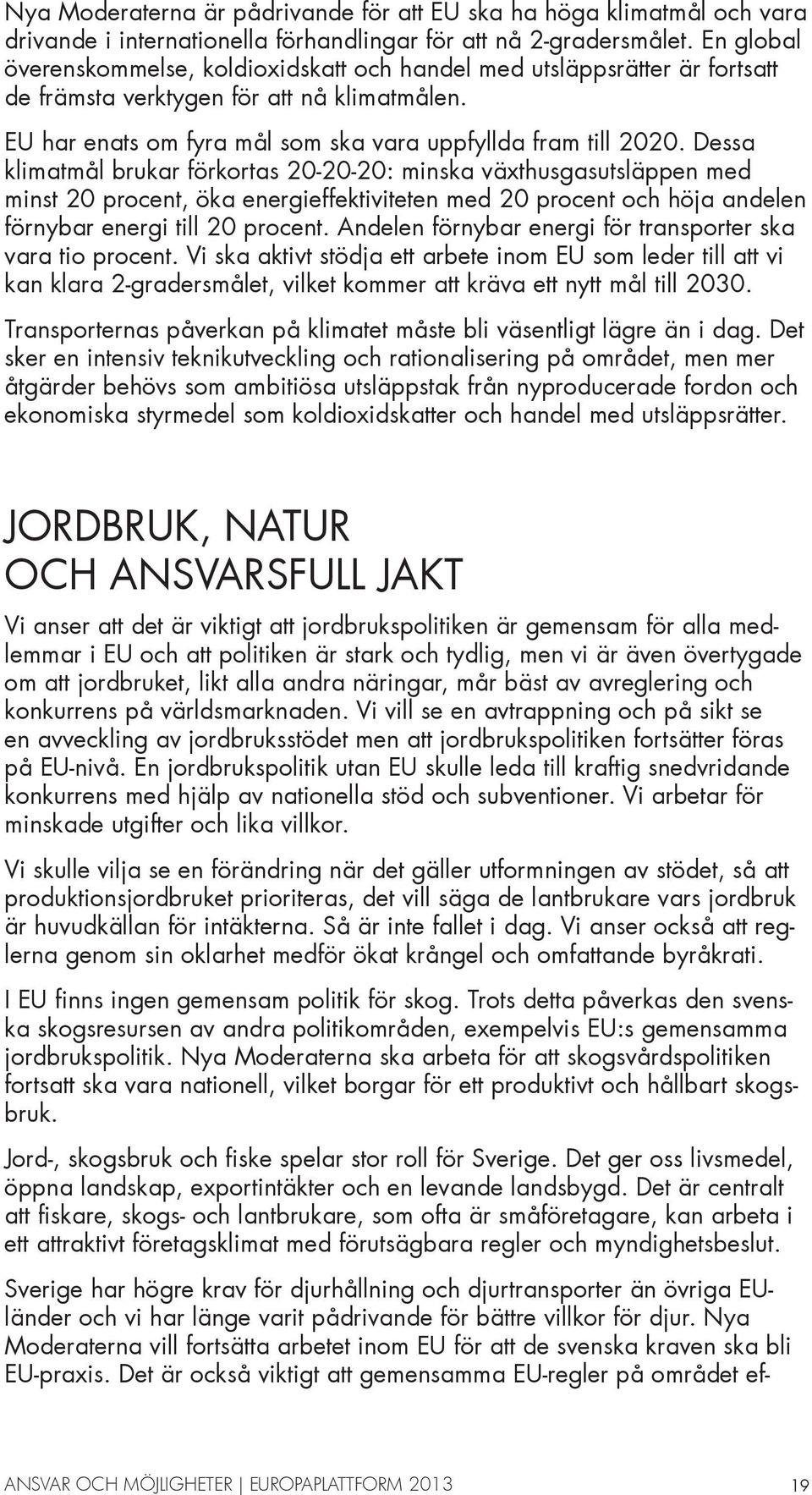 Nya Moderaterna är pådrivande för att EU ska ha höga klimatmål och vara drivande i internationella förhandlingar för att nå 2-gradersmålet. En global överenskommelse, koldioxidskatt och handel med utsläppsrätter är fortsatt de främsta verktygen för att nå klimatmålen.

EU har enats om fyra mål som ska vara uppfyllda fram till 2020. Dessa klimatmål brukar förkortas 20-20-20: minska växthusgasutsläppen med minst 20 procent, öka energieffektiviteten med 20 procent och höja andelen förnybar energi till 20 procent. Andelen förnybar energi för transporter ska vara tio procent. Vi ska aktivt stödja ett arbete inom EU som leder till att vi kan klara 2-gradersmålet, vilket kommer att kräva ett nytt mål till 2030.

Transporternas påverkan på klimatet måste bli väsentligt lägre än i dag. Det sker en intensiv teknikutveckling och rationalisering på området, men mer åtgärder behövs som ambitiösa utsläppstak från nyproducerade fordon och ekonomiska styrmedel som koldioxidskatter och handel med utsläppsrätter.

JORDBRUK, NATUR OCH ANSVARSFULL JAKT

Vi anser att det är viktigt att jordbrukspolitiken är gemensam för alla medlemmar i EU och att politiken är stark och tydlig, men vi är även övertygade om att jordbruket, likt alla andra näringar, mår bäst av avreglering och konkurrens på världsmarknaden. Vi vill se en avtrappning och på sikt se en avveckling av jordbruksstödet men att jordbrukspolitiken fortsätter föras på EU-nivå. En jordbrukspolitik utan EU skulle leda till kraftig snedvridande konkurrens med hjälp av nationella stöd och subventioner. Vi arbetar för minskade utgifter och lika villkor.

Vi skulle vilja se en förändring när det gäller utformningen av stödet, så att produktionsjordbruket prioriteras, det vill säga de lantbrukare vars jordbruk är huvudkällan för intäkterna. Så är inte fallet i dag. Vi anser också att reglerna genom sin oklarhet medför ökat krångel och omfattande byråkrati.

I EU finns ingen gemensam politik för skog. Trots detta påverkas den svenska skogsresursen av andra politikområden, exempelvis EU:s gemensamma jordbrukspolitik. Nya Moderaterna ska arbeta för att skogsvårdspolitiken fortsatt ska vara nationell, vilket borgar för ett produktivt och hållbart skogsbruk.

Jord-, skogsbruk och fiske spelar stor roll för Sverige. Det ger oss livsmedel, öppna landskap, exportintäkter och en levande landsbygd. Det är centralt att fiskare, skogs- och lantbrukare, som ofta är småföretagare, kan arbeta i ett attraktivt företagsklimat med förutsägbara regler och myndighetsbeslut.

Sverige har högre krav för djurhållning och djurtransporter än övriga EU-länder och vi har länge varit pådrivande för bättre villkor för djur. Nya Moderaterna vill fortsätta arbetet inom EU för att de svenska kraven ska bli EU-praxis. Det är också viktigt att gemensamma EU-regler på området ef-

ANSVAR OCH MÖJLIGHETER | EUROPAPLATTFORM 2013 19